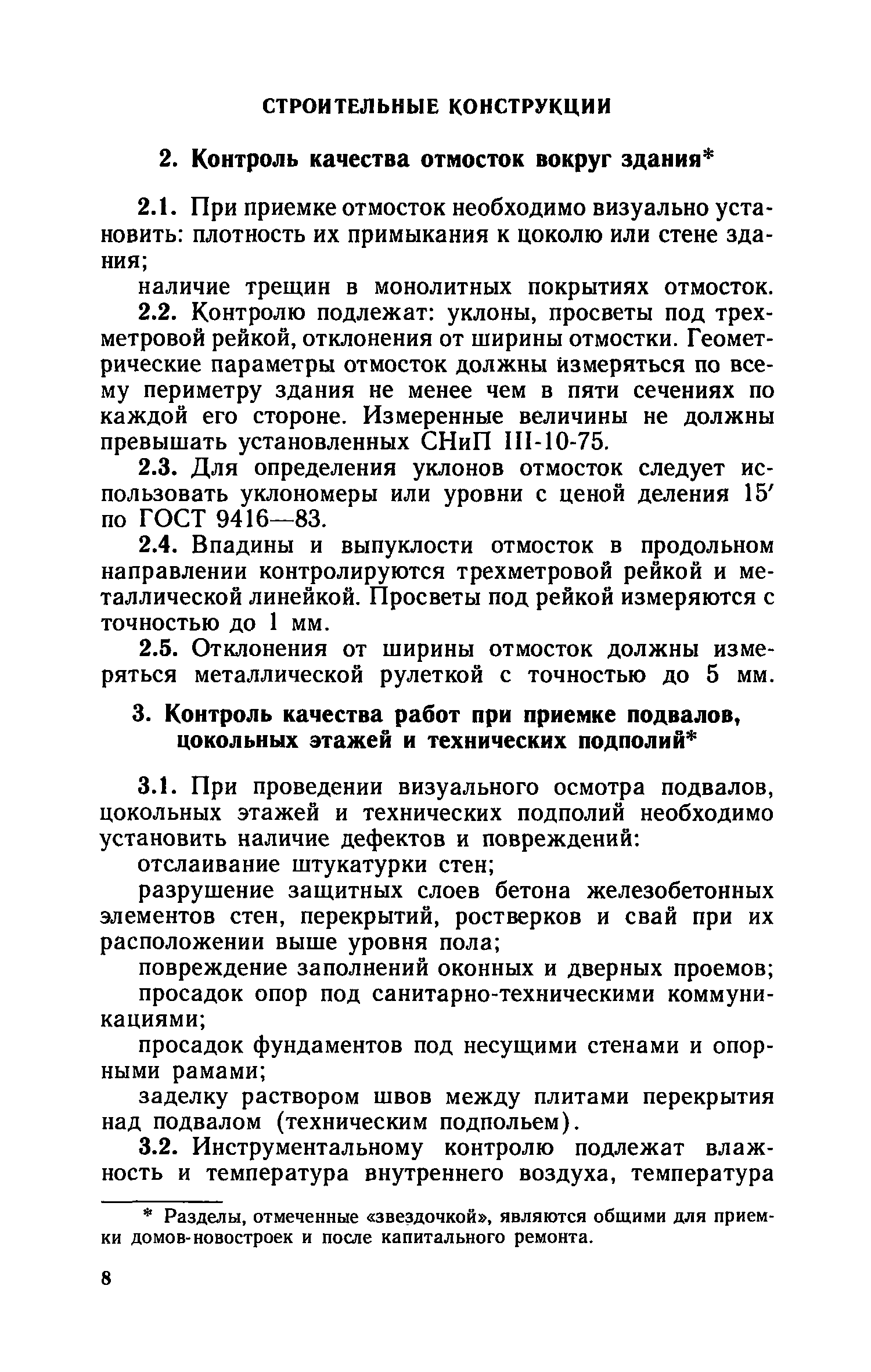 СТРОИТЕЛЬНЫЕ КОНСТРУКЦИИ

2. Контроль качества отмосток вокруг здания*

2.1. При приемке отмосток необходимо визуально установить: плотность их примыкания к цоколю или стене здания;

наличие трещин в монолитных покрытиях отмосток.

2.2. Контролю подлежат: уклоны, просветы под трехметровой рейкой, отклонения от ширины отмостки. Геометрические параметры отмосток должны измеряться по всему периметру здания не менее чем в пяти сечениях по каждой его стороне. Измеренные величины не должны превышать установленных СНиП III-10-75.

2.3. Для определения уклонов отмосток следует использовать уклономеры или уровни с ценой деления 15′ по ГОСТ 9416—83.

2.4. Впадины и выпуклости отмосток в продольном направлении контролируются трехметровой рейкой и металлической линейкой. Просветы под рейкой измеряются с точностью до 1 мм.

2.5. Отклонения от ширины отмосток должны измеряться металлической рулеткой с точностью до 5 мм.

3. Контроль качества работ при приемке подвалов, цокольных этажей и технических подполий*

3.1. При проведении визуального осмотра подвалов, цокольных этажей и технических подполий необходимо установить наличие дефектов и повреждений:

отслаивание штукатурки стен;

разрушение защитных слоев бетона железобетонных элементов стен, перекрытий, ростверков и свай при их расположении выше уровня пола;

повреждение заполнений оконных и дверных проемов;

просадок опор под санитарно-техническими коммуникациями;

просадок фундаментов под несущими стенами и опорными рамами;

заделку раствором швов между плитами перекрытия над подвалом (техническим подпольем).

3.2. Инструментальному контролю подлежат влажность и температура внутреннего воздуха, температура

* Разделы, отмеченные «звездочкой», являются общими для приемки домов-новостроек и после капитального ремонта.

8